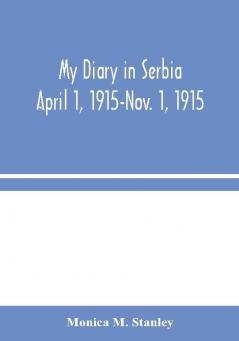 My Diary in Serbia
April 1, 1915-Nov. 1, 1915

Monica M. Stanley